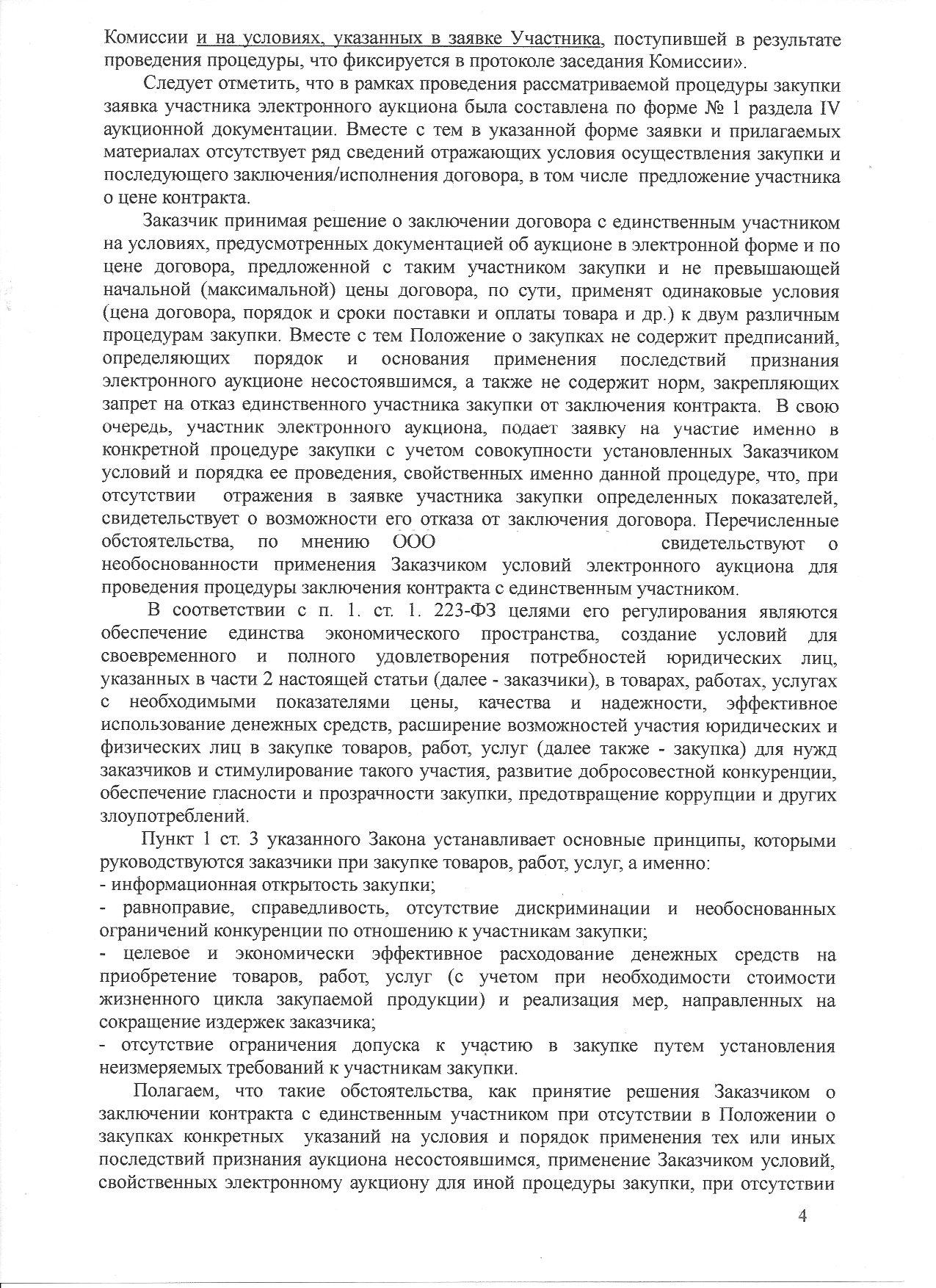 Комиссии и на условиях, указанных в заявке Участника, поступившей в результате проведения процедуры, что фиксируется в протоколе заседания Комиссии».

Следует отметить, что в рамках проведения рассматриваемой процедуры закупки заявка участника электронного аукциона была составлена по форме № 1 раздела IV аукционной документации. Вместе с тем в указанной форме заявки и прилагаемых материалах отсутствует ряд сведений отражающих условия осуществления закупки и последующего заключения/исполнения договора, в том числе предложение участника о цене контракта.

Заказчик принимая решение о заключении договора с единственным участником на условиях, предусмотренных документацией об аукционе в электронной форме и по цене договора, предложенной с таким участником закупки и не превышающей начальной (максимальной) цены договора, по сути, применят одинаковые условия (цена договора, порядок и сроки поставки и оплаты товара и др.) к двум различным процедурам закупки. Вместе с тем Положение о закупках не содержит предписаний, определяющих порядок и основания применения последствий признания электронного аукционе несостоявшимся, а также не содержит норм, закрепляющих запрет на отказ единственного участника закупки от заключения контракта. В свою очередь, участник электронного аукциона, подает заявку на участие именно в конкретной процедуре закупки с учетом совокупности установленных Заказчиком условий и порядка ее проведения, свойственных именно данной процедуре, что, при отсутствии отражения в заявке участника закупки определенных показателей, свидетельствует о возможности его отказа от заключения договора. Перечисленные обстоятельства, по мнению ООО свидетельствуют о необоснованности применения Заказчиком условий электронного аукциона для проведения процедуры заключения контракта с единственным участником.

В соответствии с п. 1. ст. 1. 223-ФЗ целями его регулирования являются обеспечение единства экономического пространства, создание условий для своевременного и полного удовлетворения потребностей юридических лиц, указанных в части 2 настоящей статьи (далее - заказчики), в товарах, работах, услугах с необходимыми показателями цены, качества и надежности, эффективное использование денежных средств, расширение возможностей участия юридических и физических лиц в закупке товаров, работ, услуг (далее также - закупка) для нужд заказчиков и стимулирование такого участия, развитие добросовестной конкуренции, обеспечение гласности и прозрачности закупки, предотвращение коррупции и других злоупотреблений.

Пункт 1 ст. 3 указанного Закона устанавливает основные принципы, которыми руководствуются заказчики при закупке товаров, работ, услуг, а именно:
- информационная открытость закупки;
- равноправие, справедливость, отсутствие дискриминации и необоснованных ограничений конкуренции по отношению к участникам закупки;
- целевое и экономически эффективное расходование денежных средств на приобретение товаров, работ, услуг (с учетом при необходимости стоимости жизненного цикла закупаемой продукции) и реализация мер, направленных на сокращение издержек заказчика;
- отсутствие ограничения допуска к участию в закупке путем установления неизмеряемых требований к участникам закупки.

Полагаем, что такие обстоятельства, как принятие решения Заказчиком о заключении контракта с единственным участником при отсутствии в Положении о закупках конкретных указаний на условия и порядок применения тех или иных последствий признания аукциона несостоявшимся, применение Заказчиком условий, свойственных электронному аукциону для иной процедуры закупки, при отсутствии

4